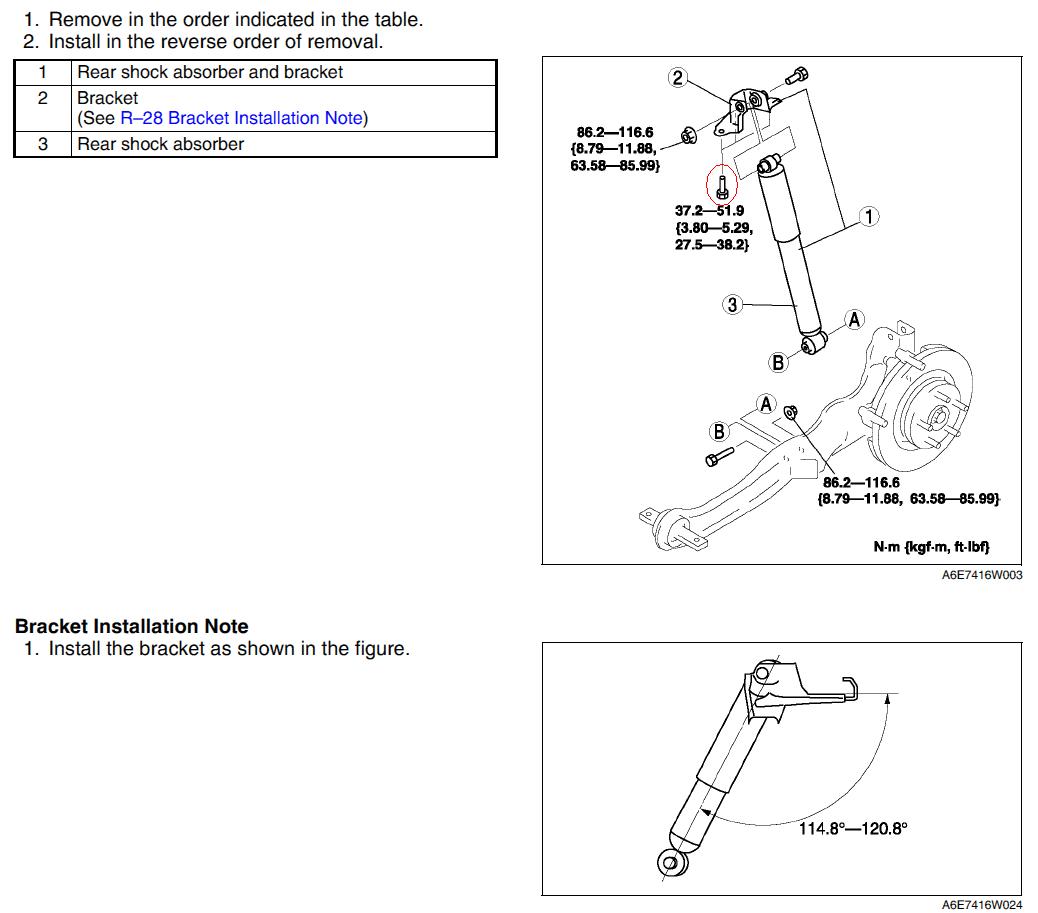 1. Remove in the order indicated in the table.
2. Install in the reverse order of removal.

| 1 | Rear shock absorber and bracket |
|---|---|
| 2 | Bracket (See R–28 Bracket Installation Note) |
| 3 | Rear shock absorber |

2

86.2—116.6 {8.79—11.88, 63.58—85.99}

37.2—51.9 {3.80—5.29, 27.5—38.2}

1

3

A

B

A

B

86.2—116.6 {8.79—11.88, 63.58—85.99}

N·m {kgf·m, ft·lbf}

A6E7416W003

**Bracket Installation Note**
1. Install the bracket as shown in the figure.

114.8°—120.8°

A6E7416W024